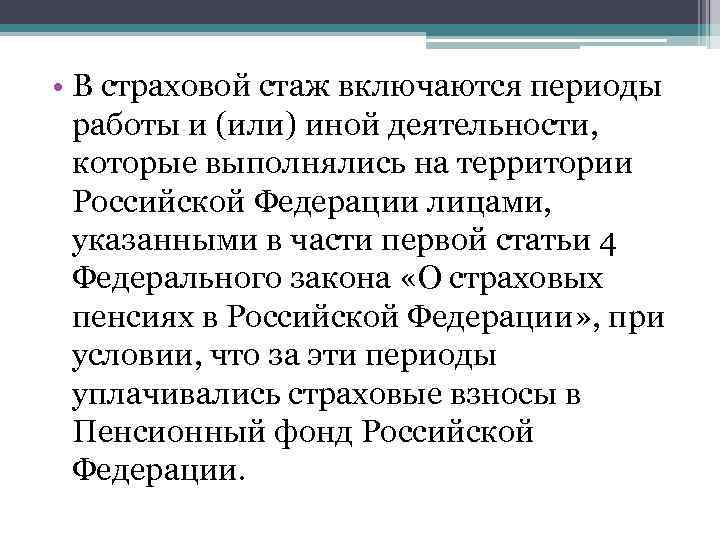 • В страховой стаж включаются периоды работы и (или) иной деятельности, которые выполнялись на территории Российской Федерации лицами, указанными в части первой статьи 4 Федерального закона «О страховых пенсиях в Российской Федерации», при условии, что за эти периоды уплачивались страховые взносы в Пенсионный фонд Российской Федерации.